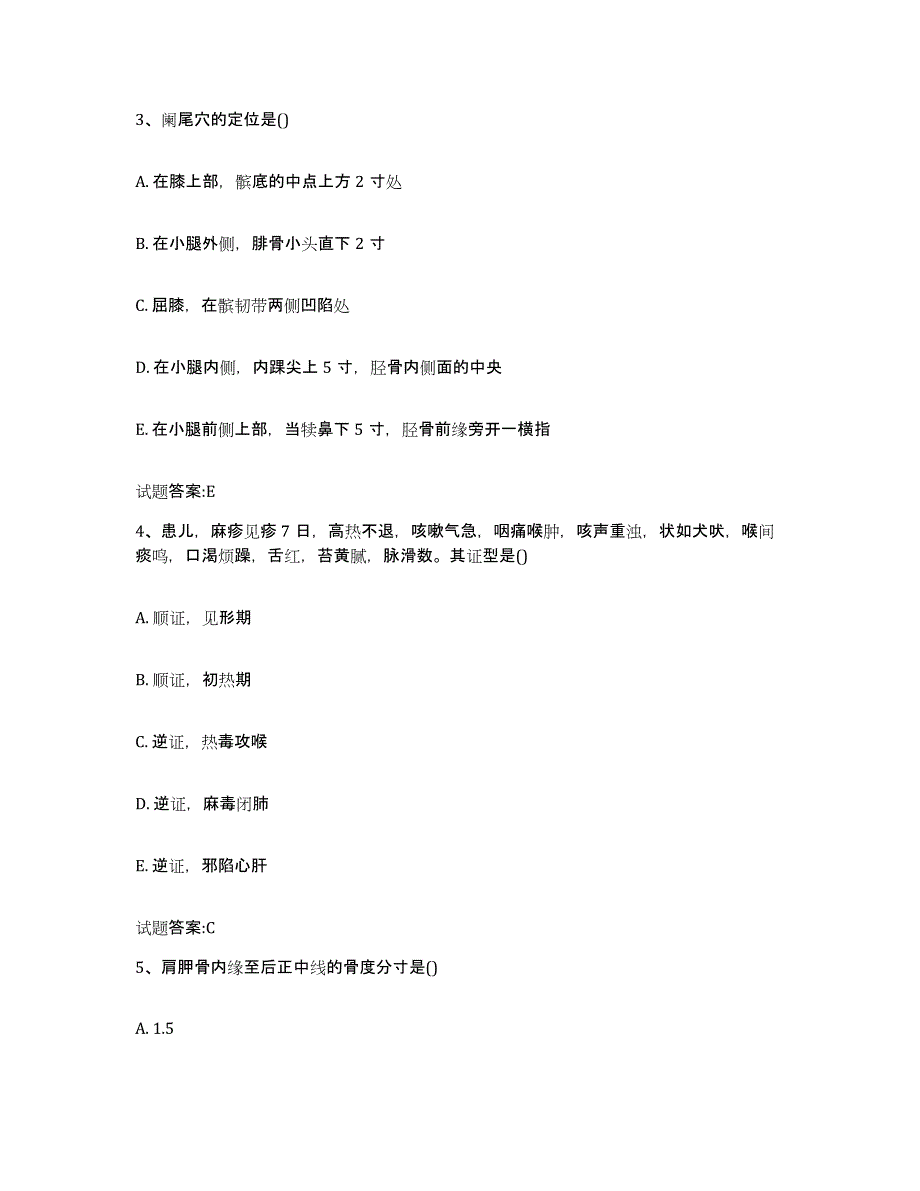 3、阑尾穴的定位是()

A. 在膝上部，髌底的中点上方 2 寸处

B. 在小腿外侧，腓骨小头直下 2 寸

C. 屈膝，在髌韧带两侧凹陷处

D. 在小腿内侧，内踝尖上 5 寸，胫骨内侧面的中央

E. 在小腿前侧上部，当犊鼻下 5 寸，胫骨前缘旁开一横指

试题答案:E

4、患儿，麻疹见疹 7 日，高热不退，咳嗽气急，咽痛喉肿，咳声重浊，状如犬吠，喉间痰鸣，口渴烦躁，舌红，苔黄腻，脉滑数。其证型是()

A. 顺证，见形期

B. 顺证，初热期

C. 逆证，热毒攻喉

D. 逆证，麻毒闭肺

E. 逆证，邪陷心肝

试题答案:C

5、肩胛骨内缘至后正中线的骨度分寸是()

A. 1.5